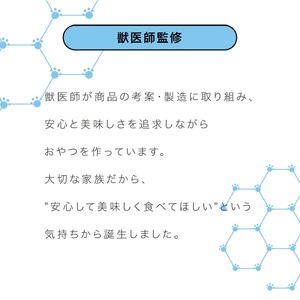 獣医師監修

獣医師が商品の考案・製造に取り組み、

安心と美味しさを追求しながら

おやつを作っています。

大切な家族だから、

"安心して美味しく食べてほしい"という

気持ちから誕生しました。